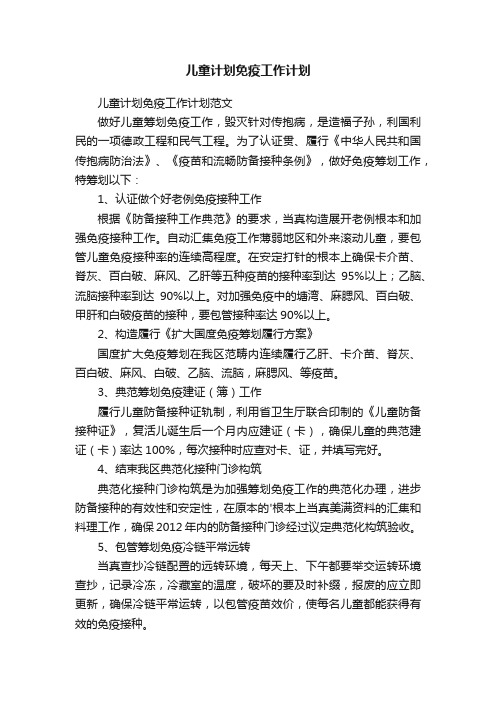 儿童计划免疫工作计划

儿童计划免疫工作计划范文

做好儿童筹划免疫工作，毁灭针对传抱病，是造福子孙，利国利民的一项德政工程和民气工程。为了认证贯、履行《中华人民共和国传抱病防治法》、《疫苗和流畅防备接种条例》，做好免疫筹划工作，特筹划以下：

1、认证做个好老例免疫接种工作

根据《防备接种工作典范》的要求，当真构造展开老例根本和加强免疫接种工作。自动汇集免疫工作薄弱地区和外来滚动儿童，要包管儿童免疫接种率的连续高程度。在安定打针的根本上确保卡介苗、脊灰、百白破、麻风、乙肝等五种疫苗的接种率到达 95%以上；乙脑、流脑接种率到达 90%以上。对加强免疫中的塘湾、麻腮风、百白破、甲肝和白破疫苗的接种，要包管接种率达 90%以上。

2、构造履行《扩大国度免疫筹划履行方案》

国度扩大免疫筹划在我区范畴内连续履行乙肝、卡介苗、脊灰、百白破、麻风、白破、乙脑、流脑，麻腮风、等疫苗。

3、典范筹划免疫建证（簿）工作

履行儿童防备接种证轨制，利用省卫生厅联合印制的《儿童防备接种证》，复活儿诞生后一个月内应建证（卡），确保儿童的典范建证（卡）率达 100%，每次接种时应查对卡、证，并填写完好。

4、结束我区典范化接种门诊构筑

典范化接种门诊构筑是为加强筹划免疫工作的典范化办理，进步防备接种的有效性和安定性，在原本的'根本上当真美满资料的汇集和料理工作，确保 2012 年内的防备接种门诊经过议定典范化构筑验收。

5、包管筹划免疫冷链平常远转

当真查抄冷链配置的远转环境，每天上、下午都要举交运转环境查抄，记录冷冻，冷藏室的温度，破坏的要及时补缀，报废的应立即更新，确保冷链平常运转，以包管疫苗效价，使每名儿童都能获得有效的免疫接种。